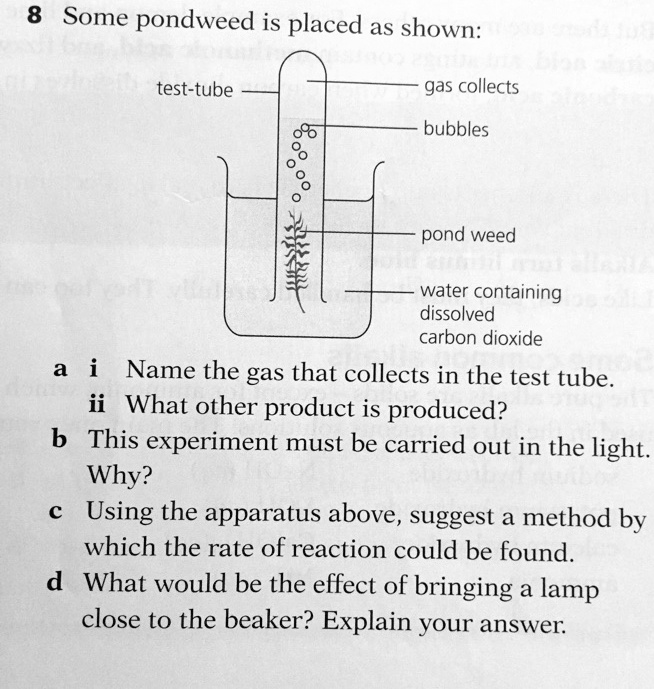 8 Some pondweed is placed as shown:

test-tube

gas collects

bubbles

pond weed

water containing dissolved carbon dioxide

a i Name the gas that collects in the test tube.
ii What other product is produced?

b This experiment must be carried out in the light. Why?

c Using the apparatus above, suggest a method by which the rate of reaction could be found.

d What would be the effect of bringing a lamp close to the beaker? Explain your answer.